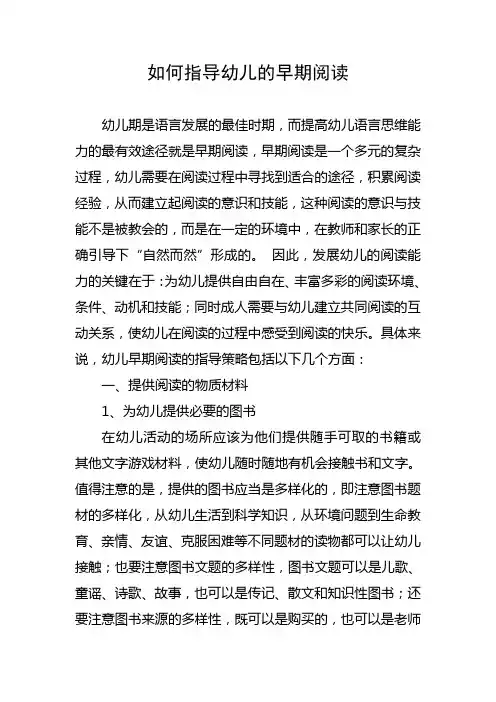 如何指导幼儿的早期阅读

幼儿期是语言发展的最佳时期，而提高幼儿语言思维能力的最有效途径就是早期阅读，早期阅读是一个多元的复杂过程，幼儿需要在阅读过程中寻找到适合的途径，积累阅读经验，从而建立起阅读的意识和技能，这种阅读的意识与技能不是被教会的，而是在一定的环境中，在教师和家长的正确引导下“自然而然”形成的。 因此，发展幼儿的阅读能力的关键在于：为幼儿提供自由自在、丰富多彩的阅读环境、条件、动机和技能；同时成人需要与幼儿建立共同阅读的互动关系，使幼儿在阅读的过程中感受到阅读的快乐。具体来说，幼儿早期阅读的指导策略包括以下几个方面：

一、提供阅读的物质材料

1、为幼儿提供必要的图书

在幼儿活动的场所应该为他们提供随手可取的书籍或其他文字游戏材料，使幼儿随时随地有机会接触书和文字。值得注意的是，提供的图书应当是多样化的，即注意图书题材的多样化，从幼儿生活到科学知识，从环境问题到生命教育、亲情、友谊、克服困难等不同题材的读物都可以让幼儿接触；也要注意图书文题的多样性，图书文题可以是儿歌、童谣、诗歌、故事，也可以是传记、散文和知识性图书；还要注意图书来源的多样性，既可以是购买的，也可以是老师